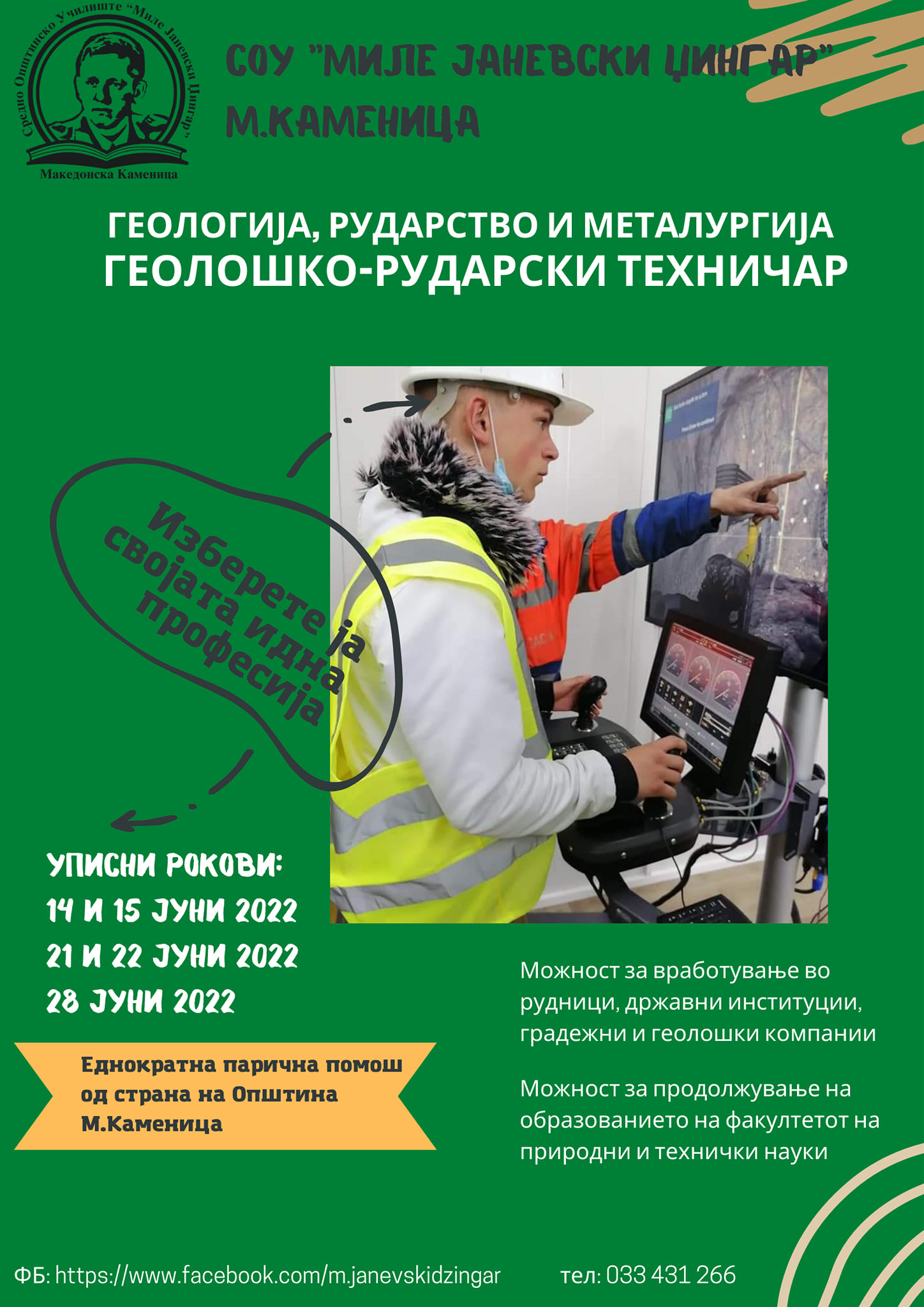 Средно Општинско Училиште "Миле Јаневски Џингар"
Македонска Каменица

СОУ "МИЛЕ ЈАНЕВСКИ ЏИНГАР"
М.КАМЕНИЦА

ГЕОЛОГИЈА, РУДАРСТВО И МЕТАЛУРГИЈА
ГЕОЛОШКО-РУДАРСКИ ТЕХНИЧАР

Изберете ја својата идна професија

УПИСНИ РОКОВИ:
14 И 15 ЈУНИ 2022
21 И 22 ЈУНИ 2022
28 ЈУНИ 2022

Еднократна парична помош од страна на Општина М.Каменица

Можност за вработување во рудници, државни институции, градежни и геолошки компании

Можност за продолжување на образованието на факултетот на природни и технички науки

ФБ: https://www.facebook.com/m.janevskidzingar тел: 033 431 266